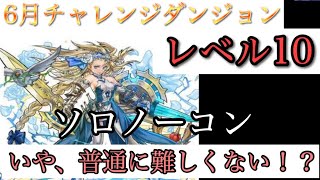 6月チャレンジダンジョン

レベル10

ソロノーコン

いや、普通に難しくない！？